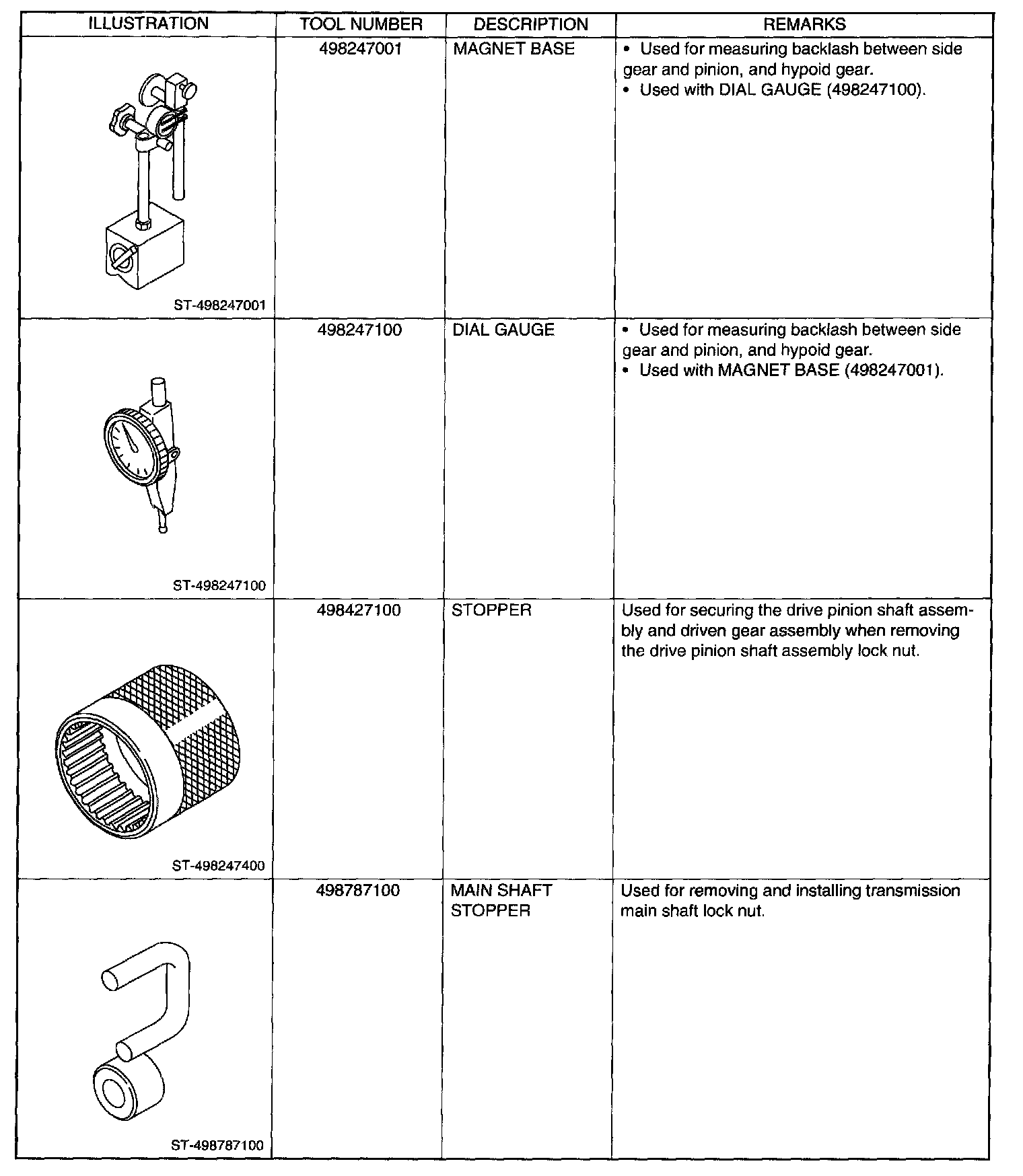 | ILLUSTRATION | TOOL NUMBER | DESCRIPTION | REMARKS |
|---|---|---|---|
| ST-498247001 | 498247001 | MAGNET BASE | • Used for measuring backlash between side gear and pinion, and hypoid gear. • Used with DIAL GAUGE (498247100). |
| ST-498247100 | 498247100 | DIAL GAUGE | • Used for measuring backlash between side gear and pinion, and hypoid gear. • Used with MAGNET BASE (498247001). |
| ST-498247400 | 498427100 | STOPPER | Used for securing the drive pinion shaft assembly and driven gear assembly when removing the drive pinion shaft assembly lock nut. |
| ST-498787100 | 498787100 | MAIN SHAFT STOPPER | Used for removing and installing transmission main shaft lock nut. |